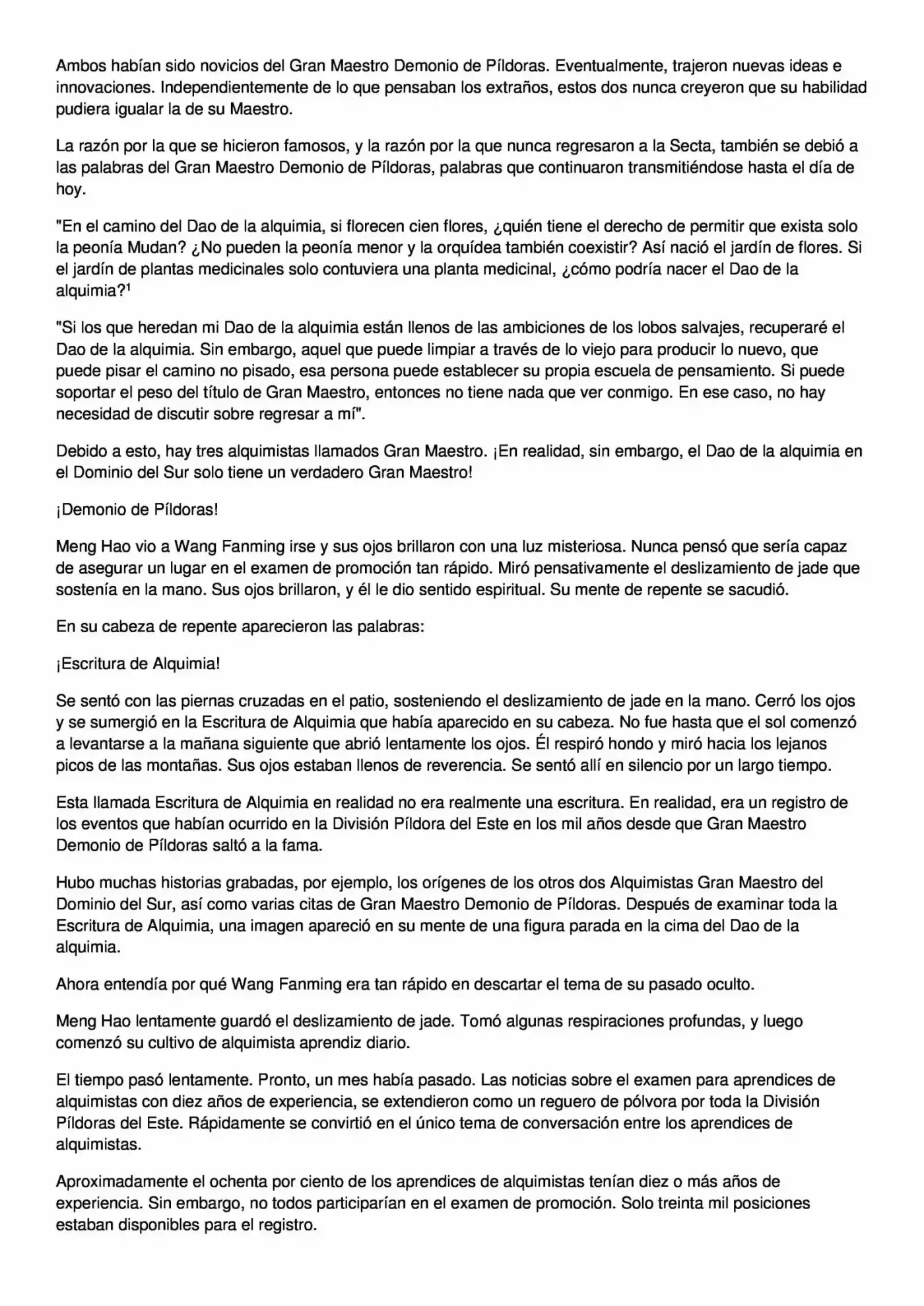 Ambos habían sido novicios del Gran Maestro Demonio de Píldoras. Eventualmente, trajeron nuevas ideas e innovaciones. Independientemente de lo que pensaban los extraños, estos dos nunca creyeron que su habilidad pudiera igualar la de su Maestro.

La razón por la que se hicieron famosos, y la razón por la que nunca regresaron a la Secta, también se debió a las palabras del Gran Maestro Demonio de Píldoras, palabras que continuaron transmitiéndose hasta el día de hoy.

"En el camino del Dao de la alquimia, si florecen cien flores, ¿quién tiene el derecho de permitir que exista solo la peonía Mudan? ¿No pueden la peonía menor y la orquídea también coexistir? Así nació el jardín de flores. Si el jardín de plantas medicinales solo contuviera una planta medicinal, ¿cómo podría nacer el Dao de la alquimia?¹

"Si los que heredan mi Dao de la alquimia están llenos de las ambiciones de los lobos salvajes, recuperaré el Dao de la alquimia. Sin embargo, aquel que puede limpiar a través de lo viejo para producir lo nuevo, que puede pisar el camino no pisado, esa persona puede establecer su propia escuela de pensamiento. Si puede soportar el peso del título de Gran Maestro, entonces no tiene nada que ver conmigo. En ese caso, no hay necesidad de discutir sobre regresar a mí".

Debido a esto, hay tres alquimistas llamados Gran Maestro. ¡En realidad, sin embargo, el Dao de la alquimia en el Dominio del Sur solo tiene un verdadero Gran Maestro!

¡Demonio de Píldoras!

Meng Hao vio a Wang Fanming irse y sus ojos brillaron con una luz misteriosa. Nunca pensó que sería capaz de asegurar un lugar en el examen de promoción tan rápido. Miró pensativamente el deslizamiento de jade que sostenía en la mano. Sus ojos brillaron, y él le dio sentido espiritual. Su mente de repente se sacudió.

En su cabeza de repente aparecieron las palabras:

¡Escritura de Alquimia!

Se sentó con las piernas cruzadas en el patio, sosteniendo el deslizamiento de jade en la mano. Cerró los ojos y se sumergió en la Escritura de Alquimia que había aparecido en su cabeza. No fue hasta que el sol comenzó a levantarse a la mañana siguiente que abrió lentamente los ojos. Él respiró hondo y miró hacia los lejanos picos de las montañas. Sus ojos estaban llenos de reverencia. Se sentó allí en silencio por un largo tiempo.

Esta llamada Escritura de Alquimia en realidad no era realmente una escritura. En realidad, era un registro de los eventos que habían ocurrido en la División Píldora del Este en los mil años desde que Gran Maestro Demonio de Píldoras saltó a la fama.

Hubo muchas historias grabadas, por ejemplo, los orígenes de los otros dos Alquimistas Gran Maestro del Dominio del Sur, así como varias citas de Gran Maestro Demonio de Píldoras. Después de examinar toda la Escritura de Alquimia, una imagen apareció en su mente de una figura parada en la cima del Dao de la alquimia.

Ahora entendía por qué Wang Fanming era tan rápido en descartar el tema de su pasado oculto.

Meng Hao lentamente guardó el deslizamiento de jade. Tomó algunas respiraciones profundas, y luego comenzó su cultivo de alquimista aprendiz diario.

El tiempo pasó lentamente. Pronto, un mes había pasado. Las noticias sobre el examen para aprendices de alquimistas con diez años de experiencia, se extendieron como un reguero de pólvora por toda la División Píldoras del Este. Rápidamente se convirtió en el único tema de conversación entre los aprendices de alquimistas.

Aproximadamente el ochenta por ciento de los aprendices de alquimistas tenían diez o más años de experiencia. Sin embargo, no todos participarían en el examen de promoción. Solo treinta mil posiciones estaban disponibles para el registro.